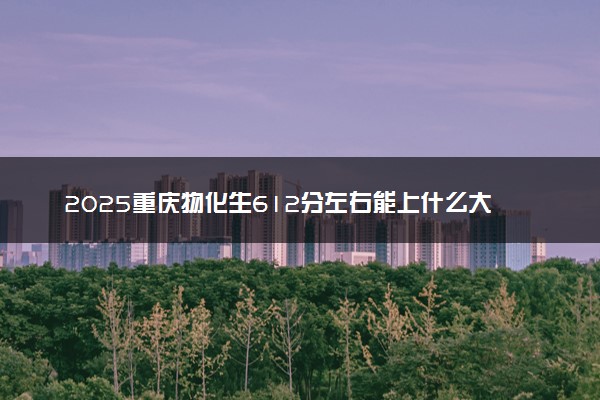 2025重庆物化生612分左右能上什么大